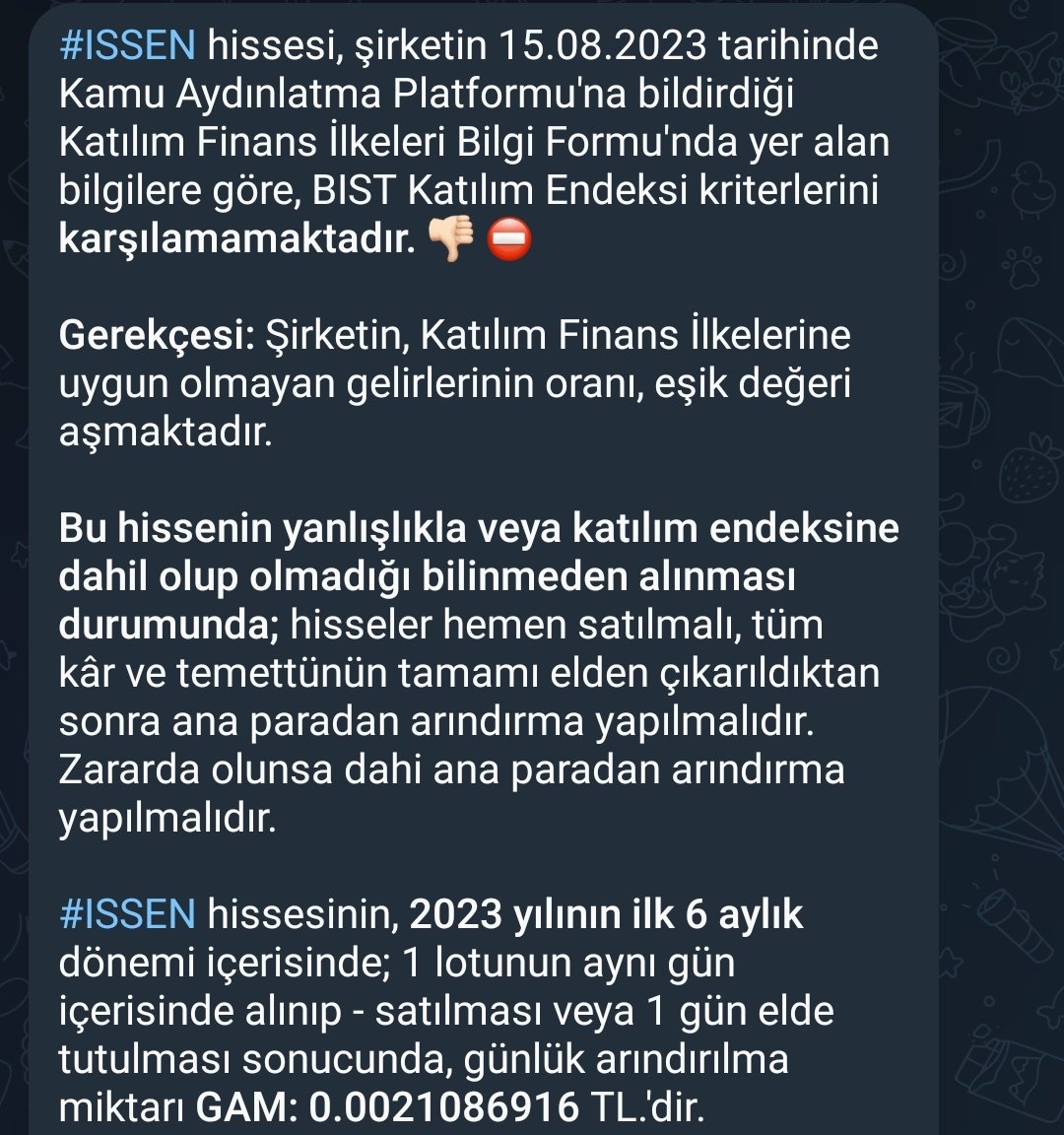 #ISSEN hissesi, şirketin 15.08.2023 tarihinde Kamu Aydınlatma Platformu'na bildirdiği Katılım Finans İlkeleri Bilgi Formu'nda yer alan bilgilere göre, BIST Katılım Endeksi kriterlerini karşılamamaktadır. 👎 ⛔

Gerekçesi: Şirketin, Katılım Finans İlkelerine uygun olmayan gelirlerinin oranı, eşik değeri aşmaktadır.

Bu hissenin yanlışlıkla veya katılım endeksine dahil olup olmadığı bilinmeden alınması durumunda; hisseler hemen satılmalı, tüm kâr ve temettünün tamamı elden çıkarıldıktan sonra ana paradan arındırma yapılmalıdır. Zararda olunsa dahi ana paradan arındırma yapılmalıdır.

#ISSEN hissesinin, 2023 yılının ilk 6 aylık dönemi içerisinde; 1 lotunun aynı gün içerisinde alınıp - satılması veya 1 gün elde tutulması sonucunda, günlük arındırılma miktarı GAM: 0.0021086916 TL.'dir.